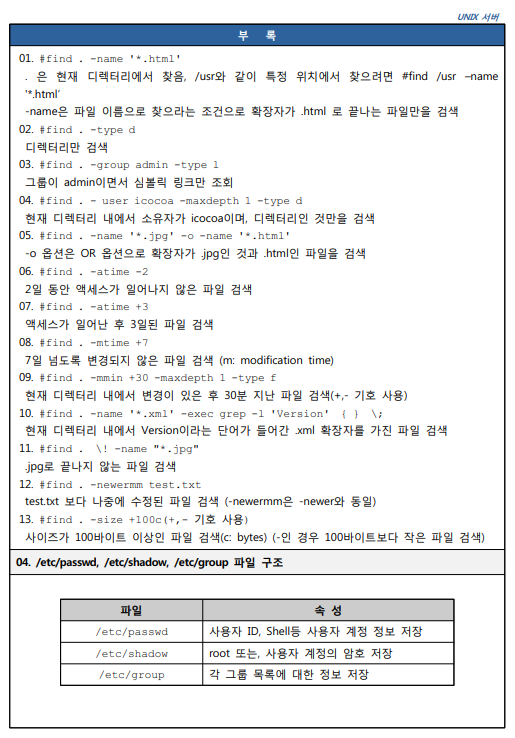 UNIX 서버

부 록

01. #find . -name '*.html'
. 은 현재 디렉터리에서 찾음, /usr와 같이 특정 위치에서 찾으려면 #find /usr –name '*.html'
-name은 파일 이름으로 찾으라는 조건으로 확장자가 .html 로 끝나는 파일만을 검색

02. #find . -type d
디렉터리만 검색

03. #find . -group admin -type l
그룹이 admin이면서 심볼릭 링크만 조회

04. #find . - user icocoa -maxdepth 1 -type d
현재 디렉터리 내에서 소유자가 icocoa이며, 디렉터리인 것만을 검색

05. #find . -name '*.jpg' -o -name '*.html'
-o 옵션은 OR 옵션으로 확장자가 .jpg인 것과 .html인 파일을 검색

06. #find . -atime -2
2일 동안 액세스가 일어나지 않은 파일 검색

07. #find . -atime +3
액세스가 일어난 후 3일된 파일 검색

08. #find . -mtime +7
7일 넘도록 변경되지 않은 파일 검색 (m: modification time)

09. #find . -mmin +30 -maxdepth 1 -type f
현재 디렉터리 내에서 변경이 있은 후 30분 지난 파일 검색(+,- 기호 사용)

10. #find . -name '*.xml' -exec grep -l 'Version' { } \;
현재 디렉터리 내에서 Version이라는 단어가 들어간 .xml 확장자를 가진 파일 검색

11. #find . \! -name "*.jpg"
.jpg로 끝나지 않는 파일 검색

12. #find . -newermm test.txt
test.txt 보다 나중에 수정된 파일 검색 (-newermm은 -newer와 동일)

13. #find . -size +100c(+,- 기호 사용)
사이즈가 100바이트 이상인 파일 검색(c: bytes) (-인 경우 100바이트보다 작은 파일 검색)

04. /etc/passwd, /etc/shadow, /etc/group 파일 구조

| 파일 | 속 성 |
|---|---|
| /etc/passwd | 사용자 ID, Shell등 사용자 계정 정보 저장 |
| /etc/shadow | root 또는, 사용자 계정의 암호 저장 |
| /etc/group | 각 그룹 목록에 대한 정보 저장 |